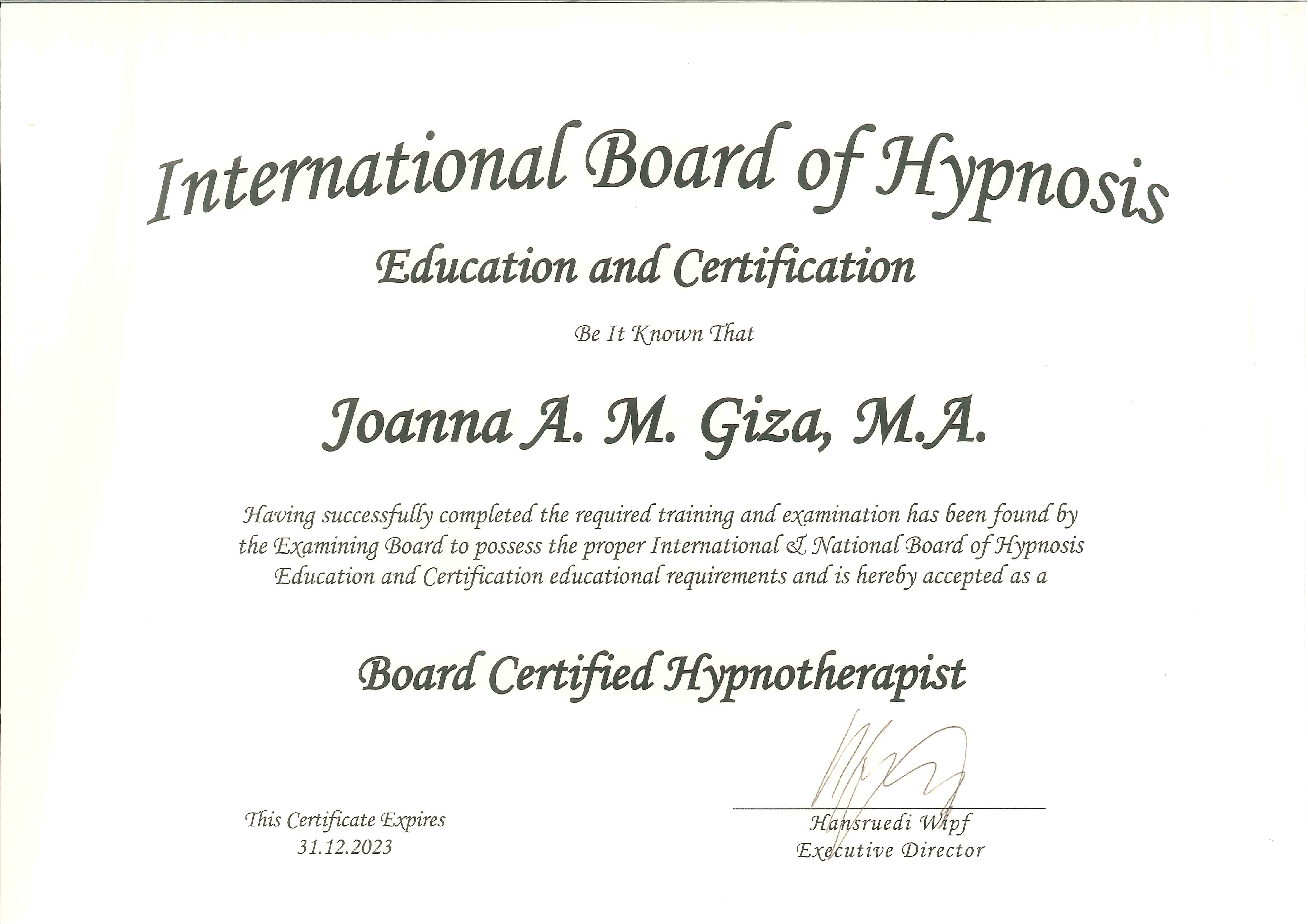 International Board of Hypnosis

Education and Certification

Be It Known That

Joanna A. M. Giza, M.A.

Having successfully completed the required training and examination has been found by the Examining Board to possess the proper International & National Board of Hypnosis Education and Certification educational requirements and is hereby accepted as a

Board Certified Hypnotherapist

This Certificate Expires
31.12.2023

Hansruedi Wipf
Executive Director